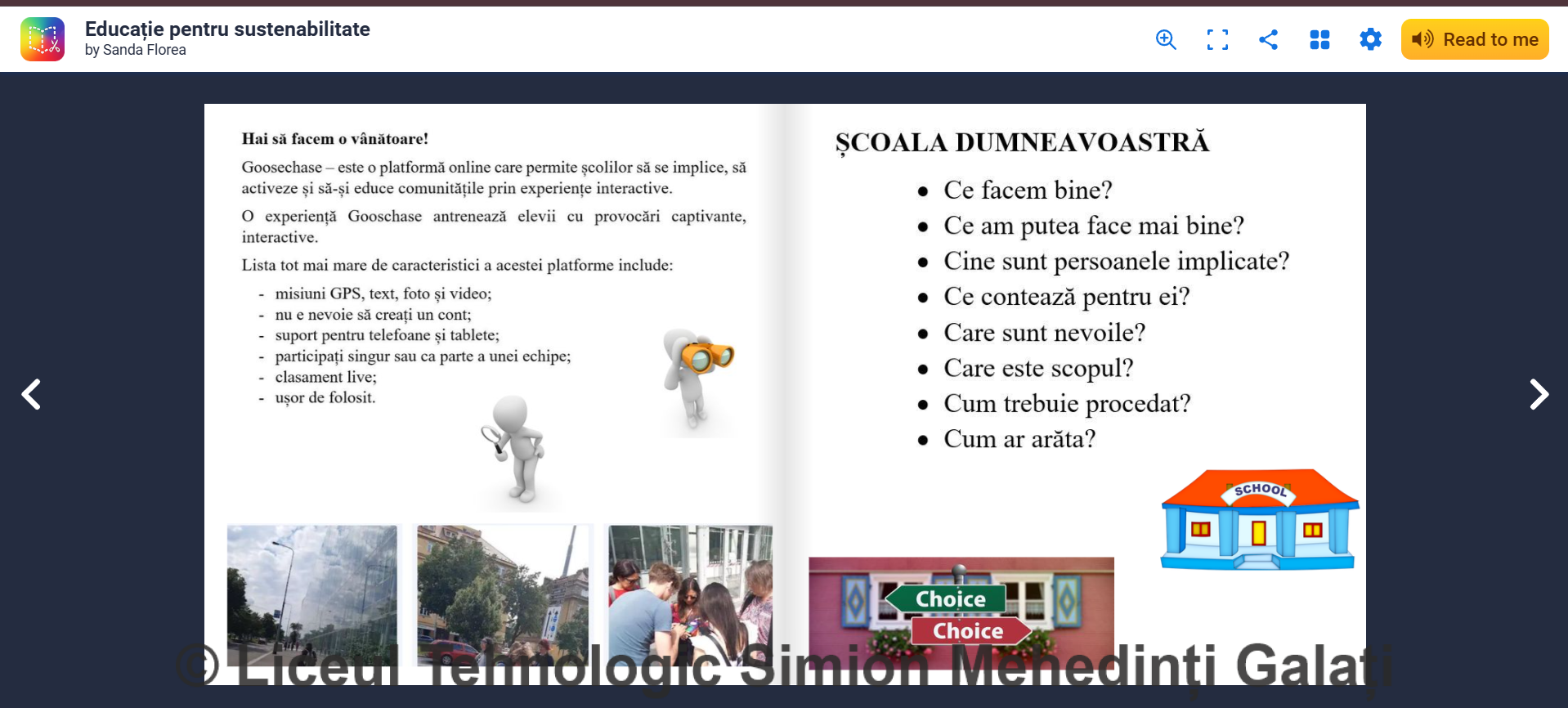 Educație pentru sustenabilitate
by Sanda Florea

Read to me

Hai să facem o vânătoare!

Goosechase – este o platformă online care permite școlilor să se implice, să activeze și să-și educe comunitățile prin experiențe interactive.

O experiență Gooschase antrenează elevii cu provocări captivante, interactive.

Lista tot mai mare de caracteristici a acestei platforme include:

- misiuni GPS, text, foto și video;
- nu e nevoie să creați un cont;
- suport pentru telefoane și tablete;
- participați singur sau ca parte a unei echipe;
- clasament live;
- ușor de folosit.

ȘCOALA DUMNEAVOASTRĂ

• Ce facem bine?
• Ce am putea face mai bine?
• Cine sunt persoanele implicate?
• Ce contează pentru ei?
• Care sunt nevoile?
• Care este scopul?
• Cum trebuie procedat?
• Cum ar arăta?

SCHOOL

Choice
Choice

© Liceul Tehnologic Simion Mehedinți Galați